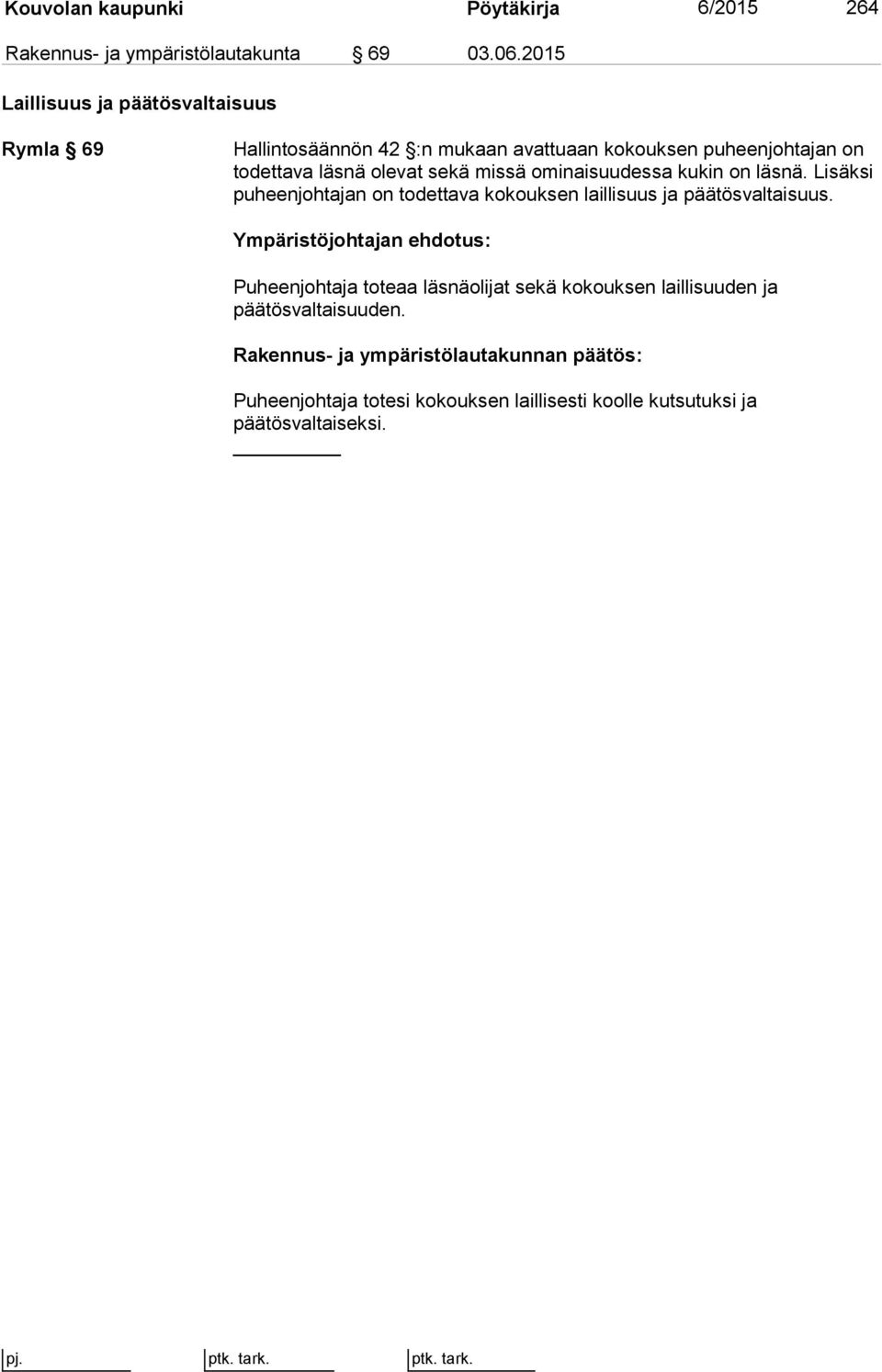 Kouvolan kaupunki Pöytäkirja 6/2015 264

Rakennus- ja ympäristölautakunta § 69 03.06.2015

Laillisuus ja päätösvaltaisuus

Rymla § 69

Hallintosäännön 42 §:n mukaan avattuaan kokouksen puheenjohtajan on todettava läsnä olevat sekä missä ominaisuudessa kukin on läsnä. Lisäksi puheenjohtajan on todettava kokouksen laillisuus ja päätösvaltaisuus.

Ympäristöjohtajan ehdotus:

Puheenjohtaja toteaa läsnäolijat sekä kokouksen laillisuuden ja päätösvaltaisuuden.

Rakennus- ja ympäristölautakunnan päätös:

Puheenjohtaja totesi kokouksen laillisesti koolle kutsutuksi ja päätösvaltaiseksi.

pj. ptk. tark. ptk. tark.